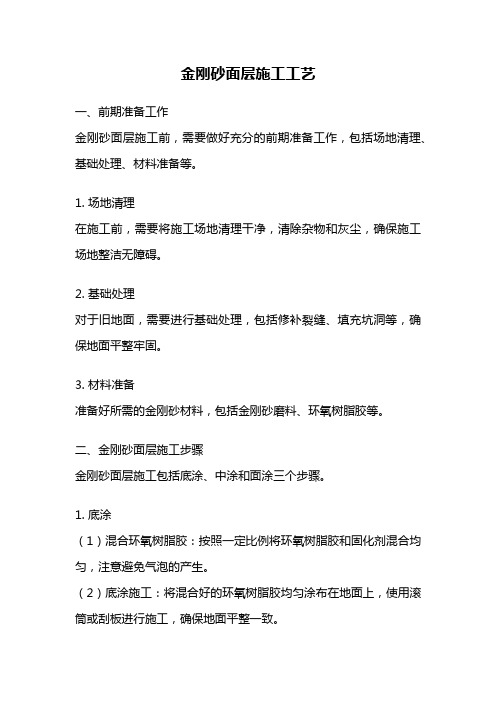 金刚砂面层施工工艺

一、前期准备工作

金刚砂面层施工前，需要做好充分的前期准备工作，包括场地清理、基础处理、材料准备等。

1. 场地清理

在施工前，需要将施工场地清理干净，清除杂物和灰尘，确保施工场地整洁无障碍。

2. 基础处理

对于旧地面，需要进行基础处理，包括修补裂缝、填充坑洞等，确保地面平整牢固。

3. 材料准备

准备好所需的金刚砂材料，包括金刚砂磨料、环氧树脂胶等。

二、金刚砂面层施工步骤

金刚砂面层施工包括底涂、中涂和面涂三个步骤。

1. 底涂

（1）混合环氧树脂胶：按照一定比例将环氧树脂胶和固化剂混合均匀，注意避免气泡的产生。

（2）底涂施工：将混合好的环氧树脂胶均匀涂布在地面上，使用滚筒或刮板进行施工，确保地面平整一致。